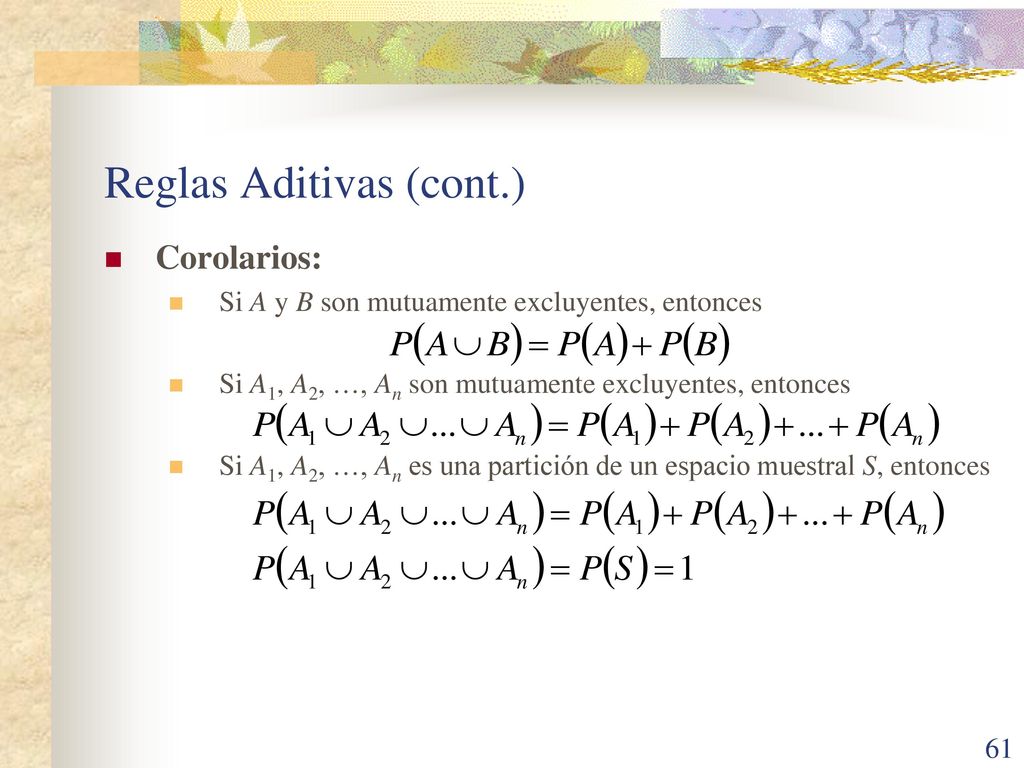 Reglas Aditivas (cont.)

Corolarios:

Si $A$ y $B$ son mutuamente excluyentes, entonces

$P(A \cup B) = P(A) + P(B)$

Si $A_1$, $A_2$, …, $A_n$ son mutuamente excluyentes, entonces

$P(A_1 \cup A_2 \cup \ldots \cup A_n) = P(A_1) + P(A_2) + \ldots + P(A_n)$

Si $A_1$, $A_2$, …, $A_n$ es una partición de un espacio muestral $S$, entonces

$P(A_1 \cup A_2 \cup \ldots \cup A_n) = P(A_1) + P(A_2) + \ldots + P(A_n)$

$P(A_1 \cup A_2 \cup \ldots \cup A_n) = P(S) = 1$

61